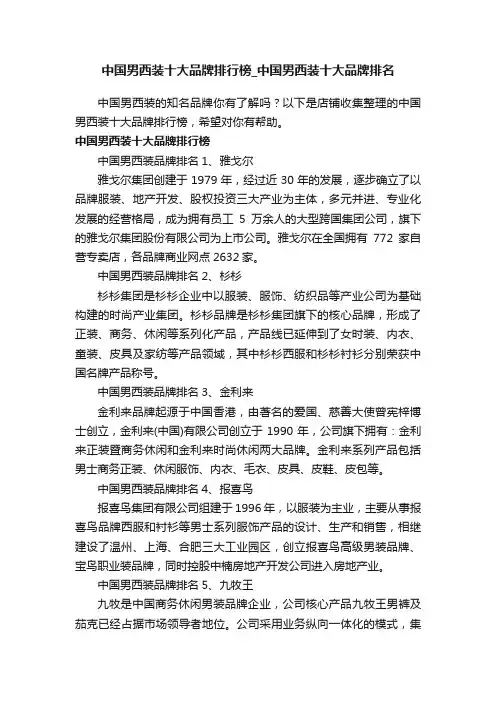 中国男西装十大品牌排行榜_中国男西装十大品牌排名

中国男西装的知名品牌你有了解吗？以下是店铺收集整理的中国男西装十大品牌排行榜，希望对你有帮助。

中国男西装十大品牌排行榜

中国男西装品牌排名 1、雅戈尔

雅戈尔集团创建于 1979 年，经过近 30 年的发展，逐步确立了以品牌服装、地产开发、股权投资三大产业为主体，多元并进、专业化发展的经营格局，成为拥有员工 5 万余人的大型跨国集团公司，旗下的雅戈尔集团股份有限公司为上市公司。雅戈尔在全国拥有 772 家自营专卖店，各品牌商业网点 2632 家。

中国男西装品牌排名 2、杉杉

杉杉集团是杉杉企业中以服装、服饰、纺织品等产业公司为基础构建的时尚产业集团。杉杉品牌是杉杉集团旗下的核心品牌，形成了正装、商务、休闲等系列化产品，产品线已延伸到了女时装、内衣、童装、皮具及家纺等产品领域，其中杉杉西服和杉杉衬衫分别荣获中国名牌产品称号。

中国男西装品牌排名 3、金利来

金利来品牌起源于中国香港，由著名的爱国、慈善大使曾宪梓博士创立，金利来(中国)有限公司创立于 1990 年，公司旗下拥有：金利来正装暨商务休闲和金利来时尚休闲两大品牌。金利来系列产品包括男士商务正装、休闲服饰、内衣、毛衣、皮具、皮鞋、皮包等。

中国男西装品牌排名 4、报喜鸟

报喜鸟集团有限公司组建于 1996 年，以服装为主业，主要从事报喜鸟品牌西服和衬衫等男士系列服饰产品的设计、生产和销售，相继建设了温州、上海、合肥三大工业园区，创立报喜鸟高级男装品牌、宝鸟职业装品牌，同时控股中楠房地产开发公司进入房地产业。

中国男西装品牌排名 5、九牧王

九牧是中国商务休闲男装品牌企业，公司核心产品九牧王男裤及茄克已经占据市场领导者地位。公司采用业务纵向一体化的模式，集